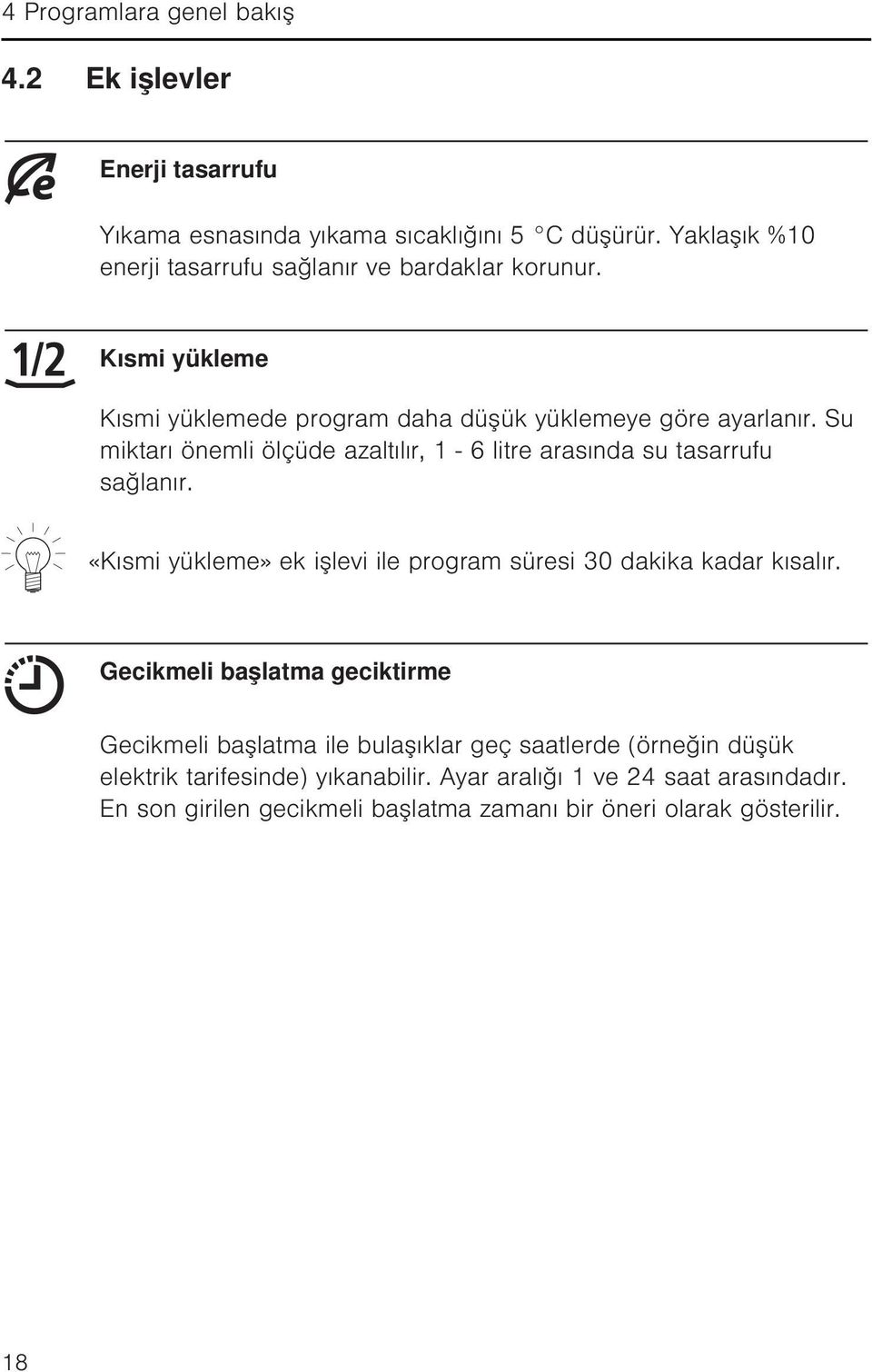 4 Programlara genel bakış

4.2 Ek işlevler

Enerji tasarrufu

Yıkama esnasında yıkama sıcaklığını 5 °C düşürür. Yaklaşık %10 enerji tasarrufu sağlanır ve bardaklar korunur.

1/2

Kısmi yükleme

Kısmi yüklemede program daha düşük yüklemeye göre ayarlanır. Su miktarı önemli ölçüde azaltılır, 1 - 6 litre arasında su tasarrufu sağlanır.

«Kısmi yükleme» ek işlevi ile program süresi 30 dakika kadar kısalır.

Gecikmeli başlatma geciktirme

Gecikmeli başlatma ile bulaşıklar geç saatlerde (örneğin düşük elektrik tarifesinde) yıkanabilir. Ayar aralığı 1 ve 24 saat arasındadır. En son girilen gecikmeli başlatma zamanı bir öneri olarak gösterilir.

18